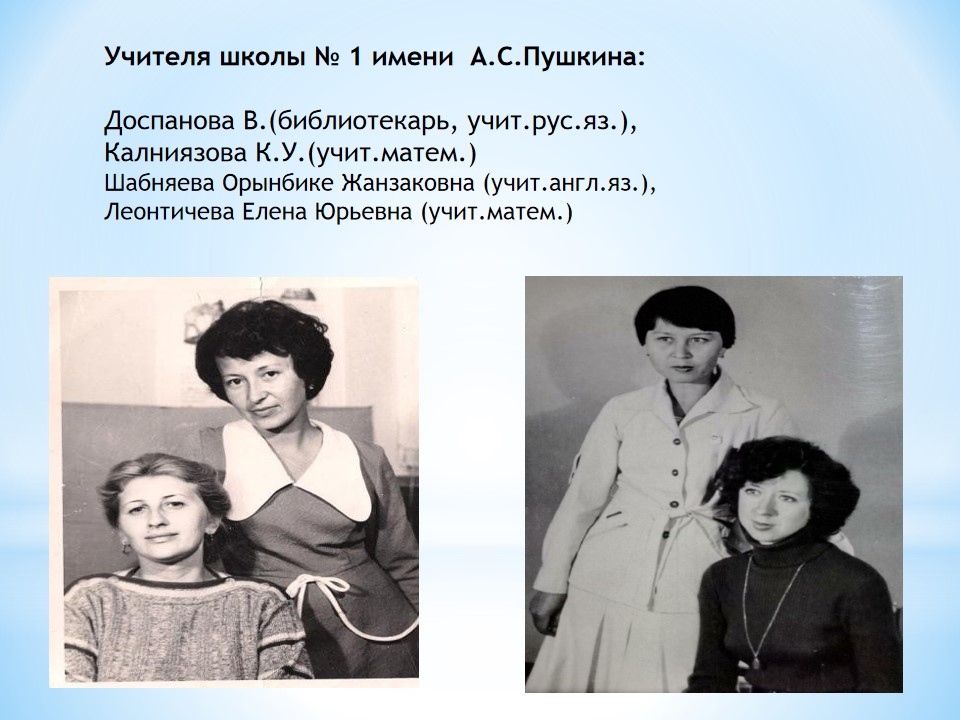 Учителя школы № 1 имени А.С.Пушкина:

Доспанова В.(библиотекарь, учит.рус.яз.),
Калниязова К.У.(учит.матем.)
Шабняева Орынбике Жанзаковна (учит.англ.яз.),
Леонтичева Елена Юрьевна (учит.матем.)